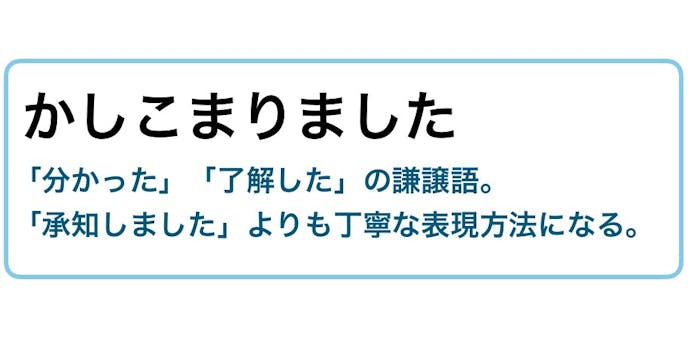 かしこまりました

「分かった」「了解した」の謙譲語。
「承知しました」よりも丁寧な表現方法になる。